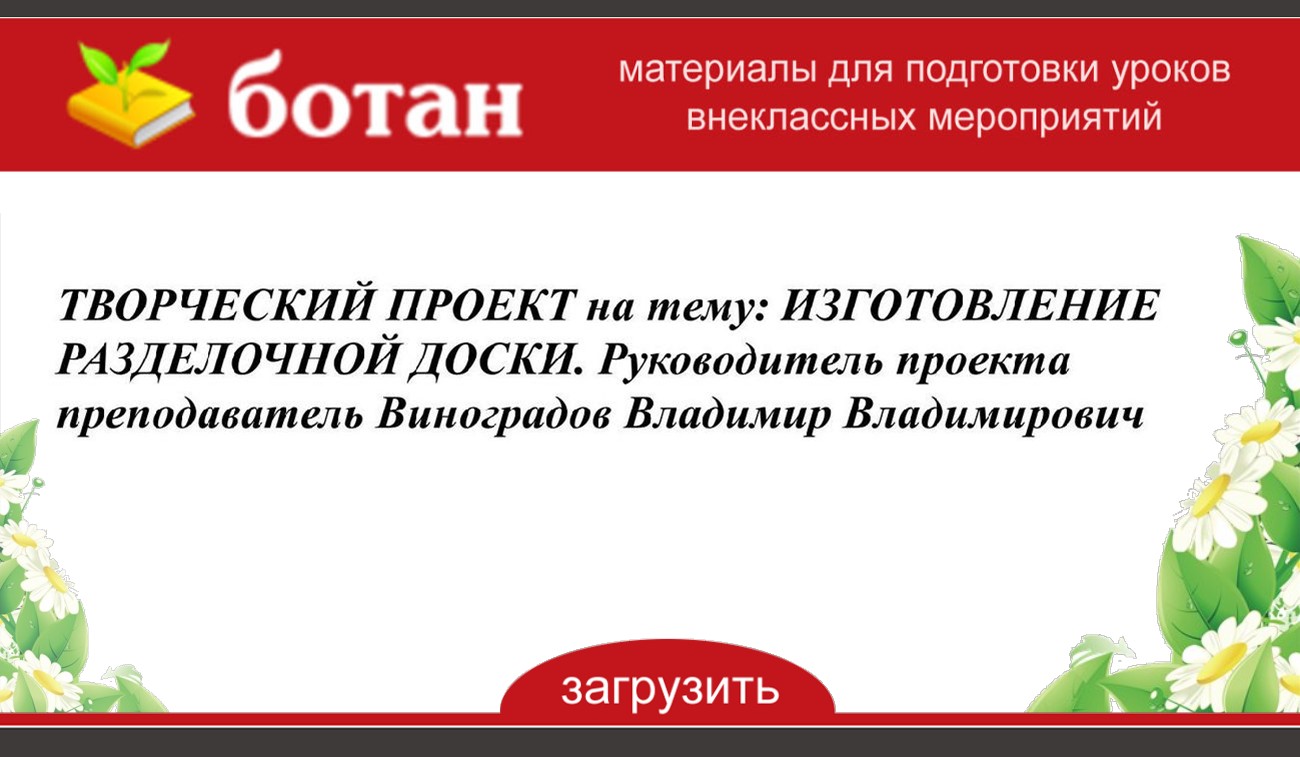 ботан

материалы для подготовки уроков внеклассных мероприятий

ТВОРЧЕСКИЙ ПРОЕКТ на тему: ИЗГОТОВЛЕНИЕ РАЗДЕЛОЧНОЙ ДОСКИ. Руководитель проекта преподаватель Виноградов Владимир Владимирович

загрузить